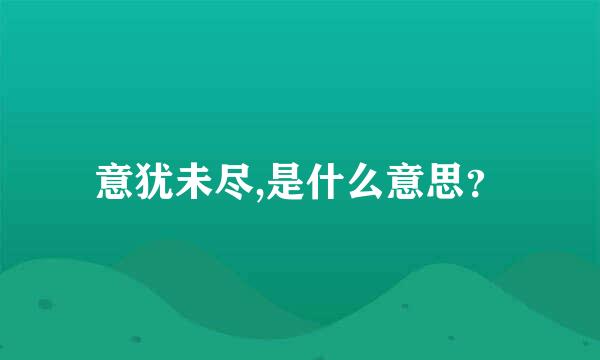 意犹未尽,是什么意思?